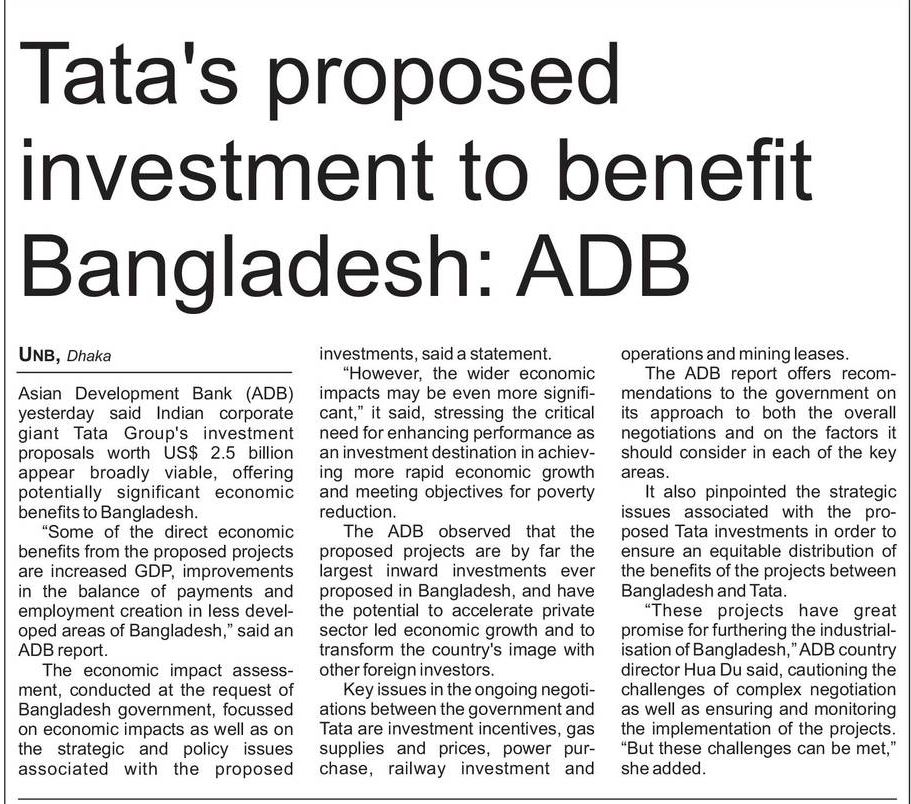 Tata's proposed investment to benefit Bangladesh: ADB

UNB, Dhaka

Asian Development Bank (ADB) yesterday said Indian corporate giant Tata Group's investment proposals worth US$ 2.5 billion appear broadly viable, offering potentially significant economic benefits to Bangladesh.

"Some of the direct economic benefits from the proposed projects are increased GDP, improvements in the balance of payments and employment creation in less developed areas of Bangladesh," said an ADB report.

The economic impact assessment, conducted at the request of Bangladesh government, focussed on economic impacts as well as on the strategic and policy issues associated with the proposed investments, said a statement.

"However, the wider economic impacts may be even more significant," it said, stressing the critical need for enhancing performance as an investment destination in achieving more rapid economic growth and meeting objectives for poverty reduction.

The ADB observed that the proposed projects are by far the largest inward investments ever proposed in Bangladesh, and have the potential to accelerate private sector led economic growth and to transform the country's image with other foreign investors.

Key issues in the ongoing negotiations between the government and Tata are investment incentives, gas supplies and prices, power purchase, railway investment and operations and mining leases.

The ADB report offers recommendations to the government on its approach to both the overall negotiations and on the factors it should consider in each of the key areas.

It also pinpointed the strategic issues associated with the proposed Tata investments in order to ensure an equitable distribution of the benefits of the projects between Bangladesh and Tata.

"These projects have great promise for furthering the industrialisation of Bangladesh," ADB country director Hua Du said, cautioning the challenges of complex negotiation as well as ensuring and monitoring the implementation of the projects. "But these challenges can be met," she added.